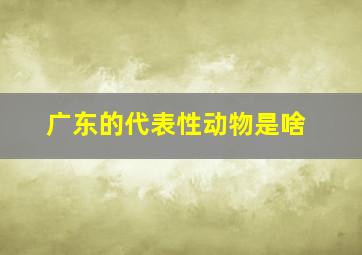 广东的代表性动物是啥